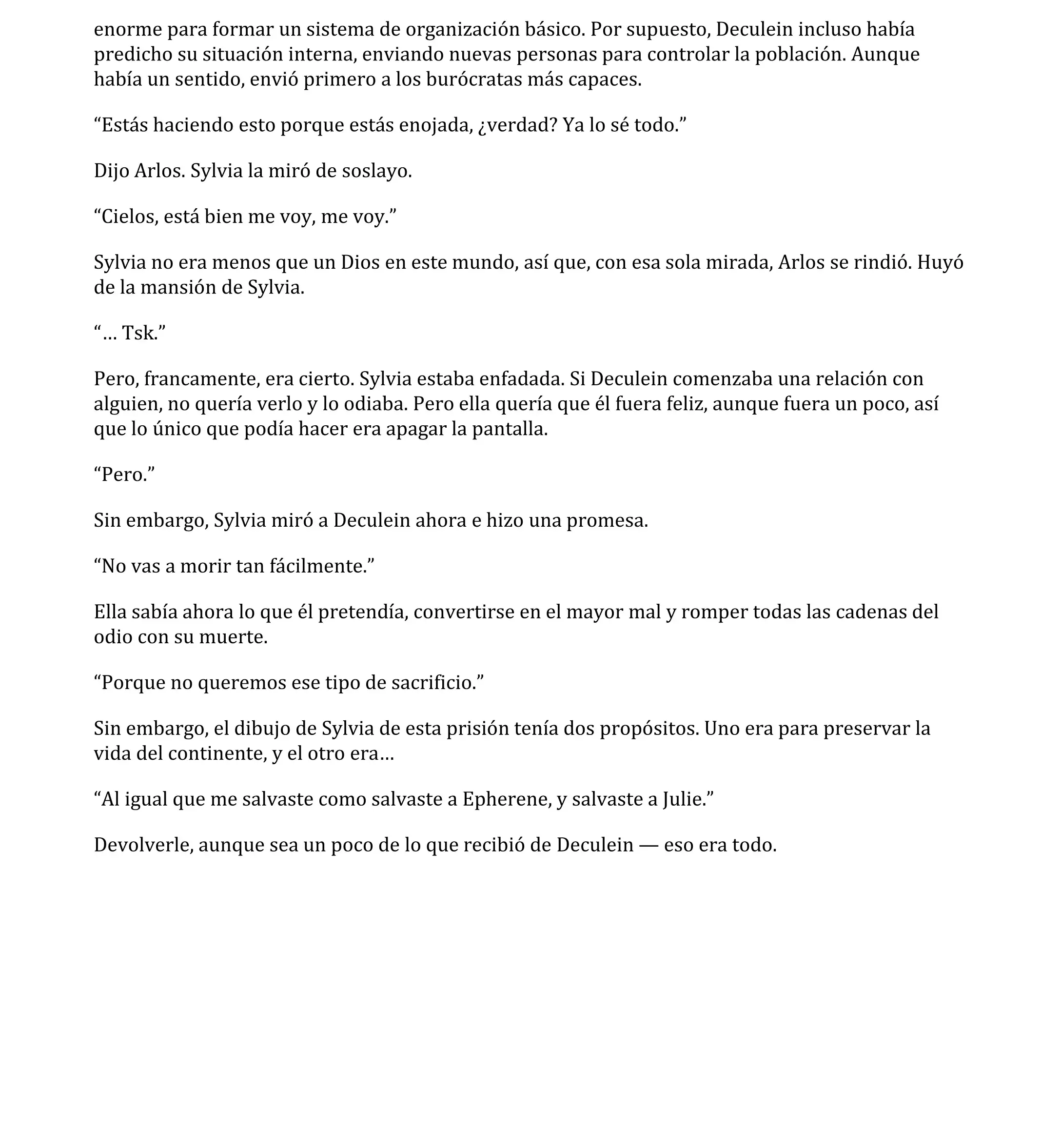 enorme para formar un sistema de organización básico. Por supuesto, Deculein incluso había predicho su situación interna, enviando nuevas personas para controlar la población. Aunque había un sentido, envió primero a los burócratas más capaces.

“Estás haciendo esto porque estás enojada, ¿verdad? Ya lo sé todo.”

Dijo Arlos. Sylvia la miró de soslayo.

“Cielos, está bien me voy, me voy.”

Sylvia no era menos que un Dios en este mundo, así que, con esa sola mirada, Arlos se rindió. Huyó de la mansión de Sylvia.

“… Tsk.”

Pero, francamente, era cierto. Sylvia estaba enfadada. Si Deculein comenzaba una relación con alguien, no quería verlo y lo odiaba. Pero ella quería que él fuera feliz, aunque fuera un poco, así que lo único que podía hacer era apagar la pantalla.

“Pero.”

Sin embargo, Sylvia miró a Deculein ahora e hizo una promesa.

“No vas a morir tan fácilmente.”

Ella sabía ahora lo que él pretendía, convertirse en el mayor mal y romper todas las cadenas del odio con su muerte.

“Porque no queremos ese tipo de sacrificio.”

Sin embargo, el dibujo de Sylvia de esta prisión tenía dos propósitos. Uno era para preservar la vida del continente, y el otro era…

“Al igual que me salvaste como salvaste a Epherene, y salvaste a Julie.”

Devolverle, aunque sea un poco de lo que recibió de Deculein — eso era todo.